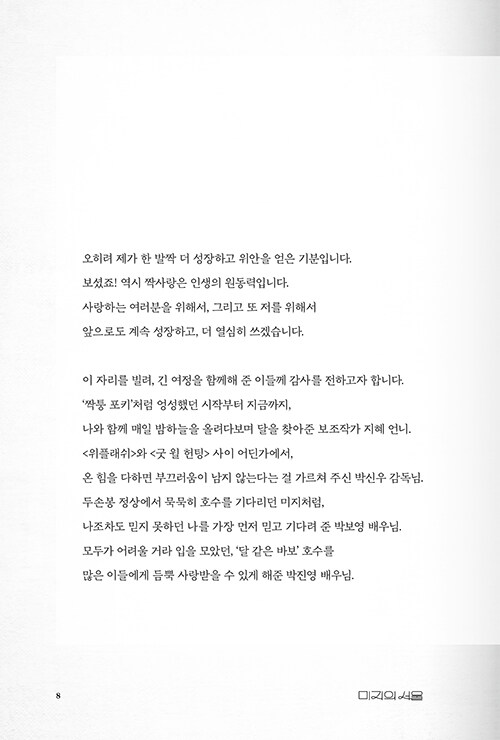 오히려 제가 한 발짝 더 성장하고 위안을 얻은 기분입니다.
보셨죠! 역시 짝사랑은 인생의 원동력입니다.
사랑하는 여러분을 위해서, 그리고 또 저를 위해서
앞으로도 계속 성장하고, 더 열심히 쓰겠습니다.

이 자리를 빌려, 긴 여정을 함께해 준 이들께 감사를 전하고자 합니다.
'짝퉁 포키'처럼 엉성했던 시작부터 지금까지,
나와 함께 매일 밤하늘을 올려다보며 달을 찾아준 보조작가 지혜 언니.
<위플래쉬>와 <굿 윌 헌팅> 사이 어딘가에서,
온 힘을 다하면 부끄러움이 남지 않는다는 걸 가르쳐 주신 박신우 감독님.
두손봉 정상에서 묵묵히 호수를 기다리던 미지처럼,
나조차도 믿지 못하던 나를 가장 먼저 믿고 기다려 준 박보영 배우님.
모두가 어려울 거라 입을 모았던, '달 같은 바보' 호수를
많은 이들에게 듬뿍 사랑받을 수 있게 해준 박진영 배우님.

8

미지의 서울